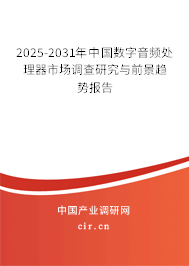 2025-2031年中国数字音频处理器市场调查研究与前景趋势报告

中国产业调研网

cir.cn